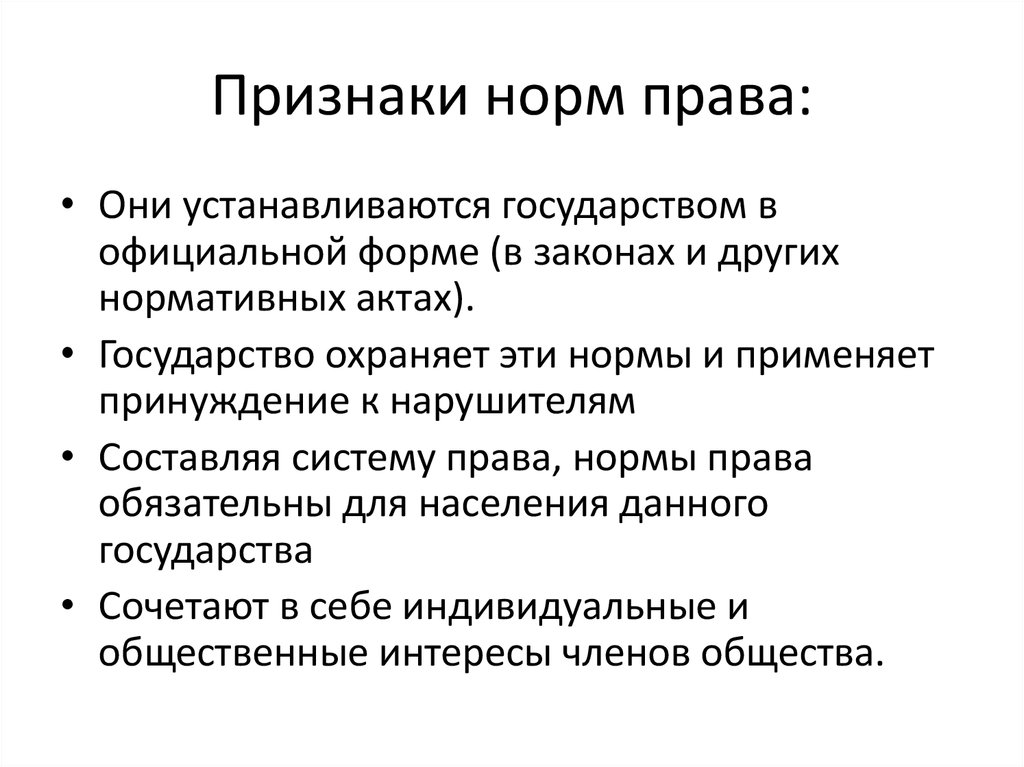 Признаки норм права:

• Они устанавливаются государством в официальной форме (в законах и других нормативных актах).

• Государство охраняет эти нормы и применяет принуждение к нарушителям

• Составляя систему права, нормы права обязательны для населения данного государства

• Сочетают в себе индивидуальные и общественные интересы членов общества.